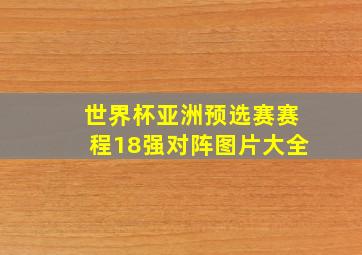 世界杯亚洲预选赛赛程18强对阵图片大全